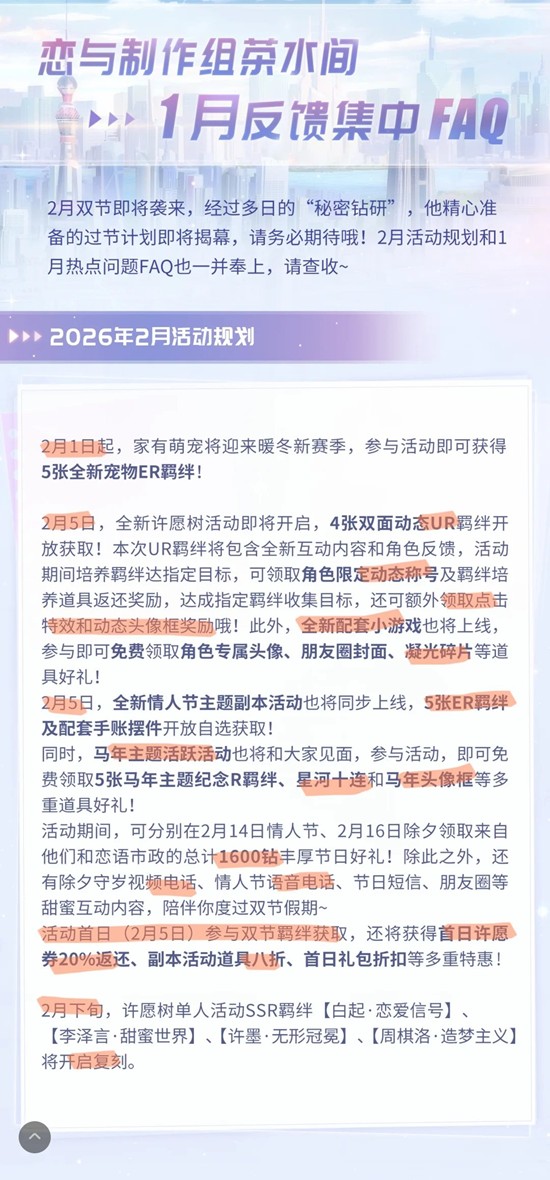 恋与制作组茶水间

1月反馈集中FAQ

2月双节即将袭来，经过多日的“秘密钻研”，他精心准备的过节计划即将揭幕，请务必期待哦！2月活动规划和1月热点问题FAQ也一并奉上，请查收~

2026年2月活动规划

2月1日起，家有萌宠将迎来暖冬新赛季，参与活动即可获得5张全新宠物ER羁绊！

2月5日，全新许愿树活动即将开启，4张双面动态UR羁绊开放获取！本次UR羁绊将包含全新互动内容和角色反馈，活动期间培养羁绊达指定目标，可领取角色限定动态称号及羁绊培养道具返还奖励，达成指定羁绊收集目标，还可额外领取点击特效和动态头像框奖励哦！此外，全新配套小游戏也将上线，参与即可免费领取角色专属头像、朋友圈封面、凝光碎片等道具好礼！

2月5日，全新情人节主题副本活动也将同步上线，5张ER羁绊及配套手账摆件开放自选获取！
同时，马年主题活跃活动也将和大家见面，参与活动，即可免费领取5张马年主题纪念R羁绊、星河十连和马年头像框等多重道具好礼！
活动期间，可分别在2月14日情人节、2月16日除夕领取来自他们和恋语市政的总计1600钻丰厚节日好礼！除此之外，还有除夕守岁视频电话、情人节语音电话、节日短信、朋友圈等甜蜜互动内容，陪伴你度过双节假期~
活动首日（2月5日）参与双节羁绊获取，还将获得首日许愿券20%返还、副本活动道具八折、首日礼包折扣等多重特惠！

2月下旬，许愿树单人活动SSR羁绊【白起·恋爱信号】、【李泽言·甜蜜世界】、【许墨·无形冠冕】、【周棋洛·造梦主义】将开启复刻。